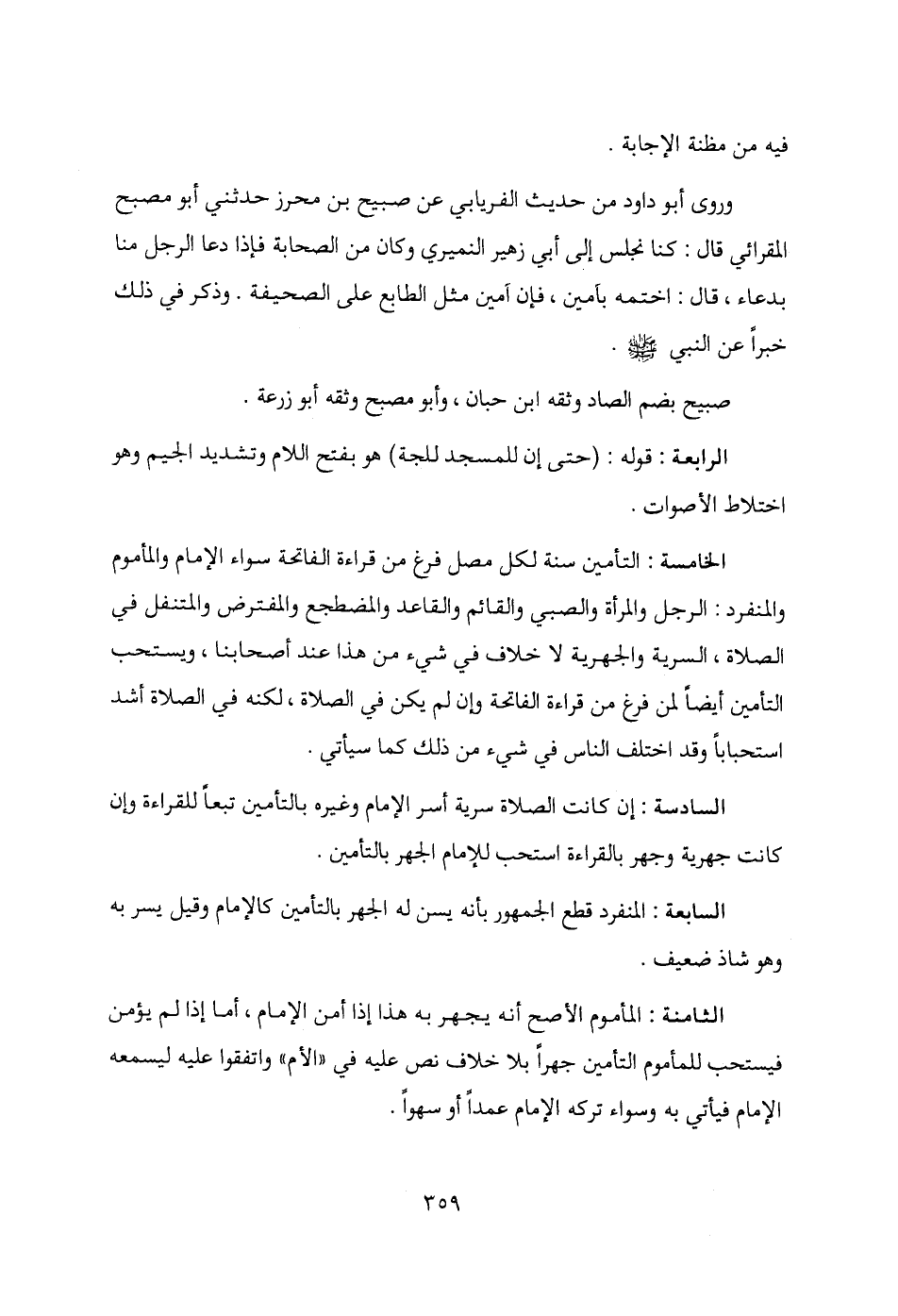 فيه من مظنة الإجابة .

وروى أبو داود من حديث الفريابي عن صبيح بن محرز حدثني أبو مصبح المقرائي قال : كنا نجلس إلى أبي زهير النميري وكان من الصحابة فإذا دعا الرجل منا بدعاء ، قال : اختمه بآمين ، فإن آمين مثل الطابع على الصحيفة . وذكر في ذلك خبراً عن النبي ﷺ .

صبيح بضم الصاد وثقه ابن حبان ، وأبو مصبح وثقه أبو زرعة .

الرابعة : قوله : (حتى إن للمسجد للجة) هو بفتح اللام وتشديد الجيم وهو اختلاط الأصوات .

الخامسة : التأمين سنة لكل مصل فرغ من قراءة الفاتحة سواء الإمام والمأموم والمنفرد : الرجل والمرأة والصبي والقائم والقاعد والمضطجع والمفترض والمتنفل في الصلاة ، السرية والجهرية لا خلاف في شيء من هذا عند أصحابنا ، ويستحب التأمين أيضاً لمن فرغ من قراءة الفاتحة وإن لم يكن في الصلاة ، لكنه في الصلاة أشد استحباباً وقد اختلف الناس في شيء من ذلك كما سيأتي .

السادسة : إن كانت الصلاة سرية أسر الإمام وغيره بالتأمين تبعاً للقراءة وإن كانت جهرية وجهر بالقراءة استحب للإمام الجهر بالتأمين .

السابعة : المنفرد قطع الجمهور بأنه يسن له الجهر بالتأمين كالإمام وقيل يسر به وهو شاذ ضعيف .

الثامنة : المأموم الأصح أنه يجهر به هذا إذا أمن الإمام ، أما إذا لم يؤمن فيستحب للمأموم التأمين جهراً بلا خلاف نص عليه في «الأم» واتفقوا عليه ليسمعه الإمام فيأتي به وسواء تركه الإمام عمداً أو سهواً .

٣٥٩